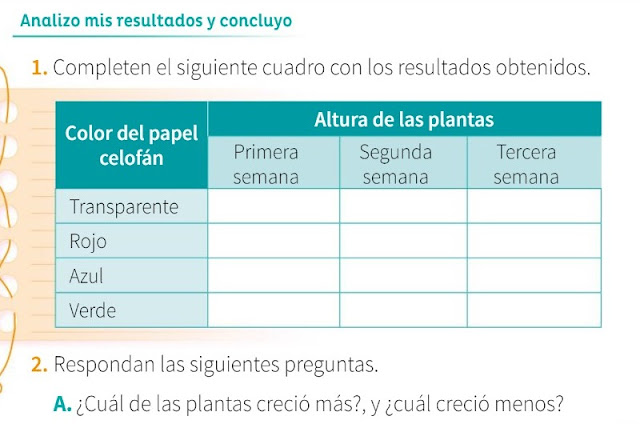 Analizo mis resultados y concluyo

1. Completen el siguiente cuadro con los resultados obtenidos.

| Color del papel celofán | Altura de las plantas | | |
|---|---|---|---|
| | Primera semana | Segunda semana | Tercera semana |
| Transparente | | | |
| Rojo | | | |
| Azul | | | |
| Verde | | | |

2. Respondan las siguientes preguntas.

A. ¿Cuál de las plantas creció más?, y ¿cuál creció menos?